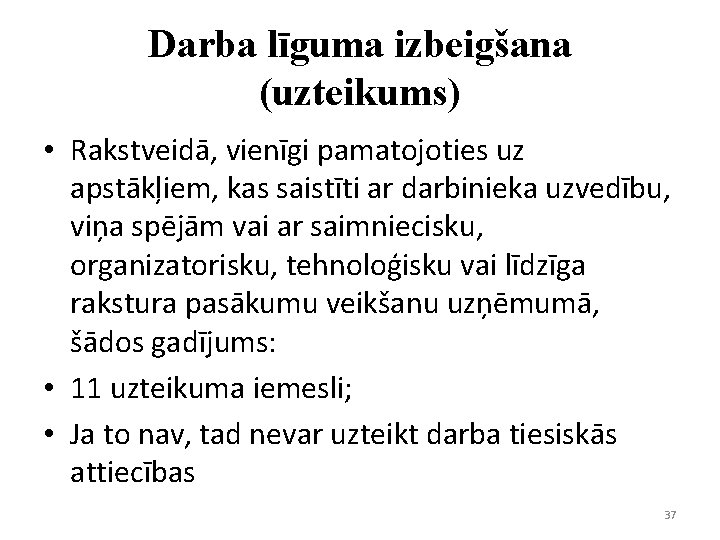 Darba līguma izbeigšana (uzteikums)

• Rakstveidā, vienīgi pamatojoties uz apstākļiem, kas saistīti ar darbinieka uzvedību, viņa spējām vai ar saimniecisku, organizatorisku, tehnoloģisku vai līdzīga rakstura pasākumu veikšanu uzņēmumā, šādos gadījums:

• 11 uzteikuma iemesli;

• Ja to nav, tad nevar uzteikt darba tiesiskās attiecības

37